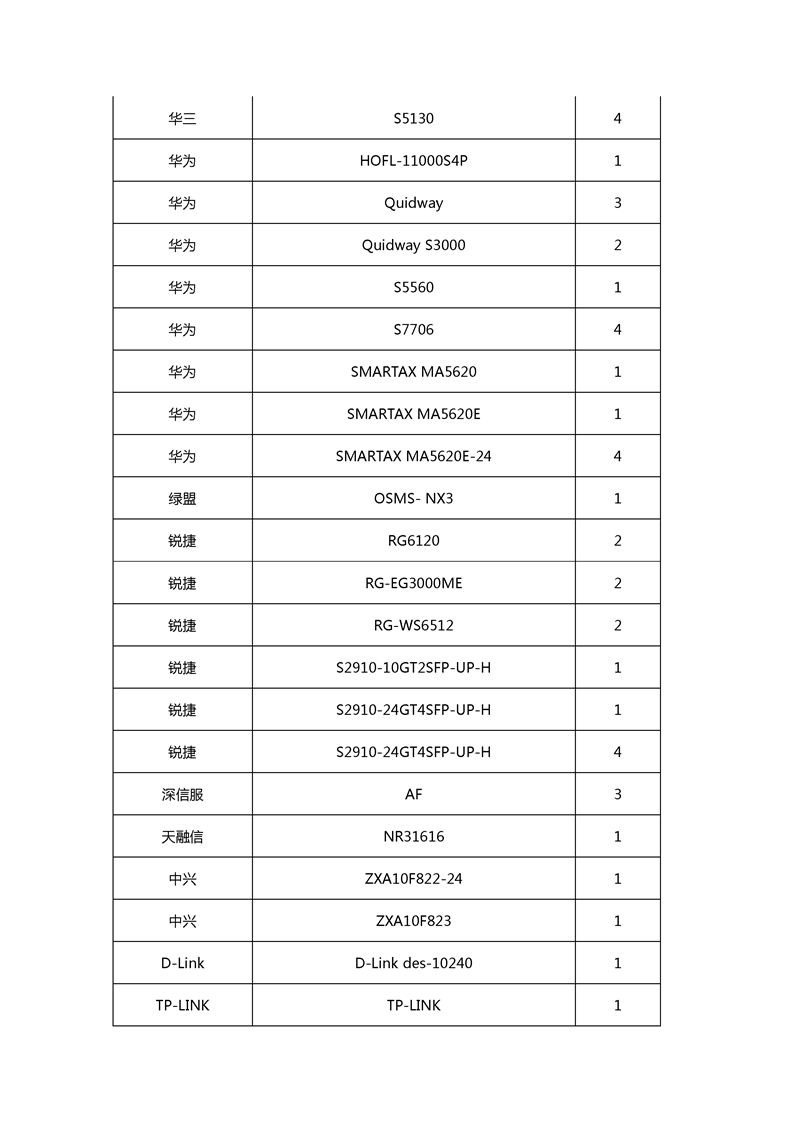 | 华三 | S5130 | 4 |
|---|---|---|
| 华为 | HOFL-11000S4P | 1 |
| 华为 | Quidway | 3 |
| 华为 | Quidway S3000 | 2 |
| 华为 | S5560 | 1 |
| 华为 | S7706 | 4 |
| 华为 | SMARTAX MA5620 | 1 |
| 华为 | SMARTAX MA5620E | 1 |
| 华为 | SMARTAX MA5620E-24 | 4 |
| 绿盟 | OSMS- NX3 | 1 |
| 锐捷 | RG6120 | 2 |
| 锐捷 | RG-EG3000ME | 2 |
| 锐捷 | RG-WS6512 | 2 |
| 锐捷 | S2910-10GT2SFP-UP-H | 1 |
| 锐捷 | S2910-24GT4SFP-UP-H | 1 |
| 锐捷 | S2910-24GT4SFP-UP-H | 4 |
| 深信服 | AF | 3 |
| 天融信 | NR31616 | 1 |
| 中兴 | ZXA10F822-24 | 1 |
| 中兴 | ZXA10F823 | 1 |
| D-Link | D-Link des-10240 | 1 |
| TP-LINK | TP-LINK | 1 |